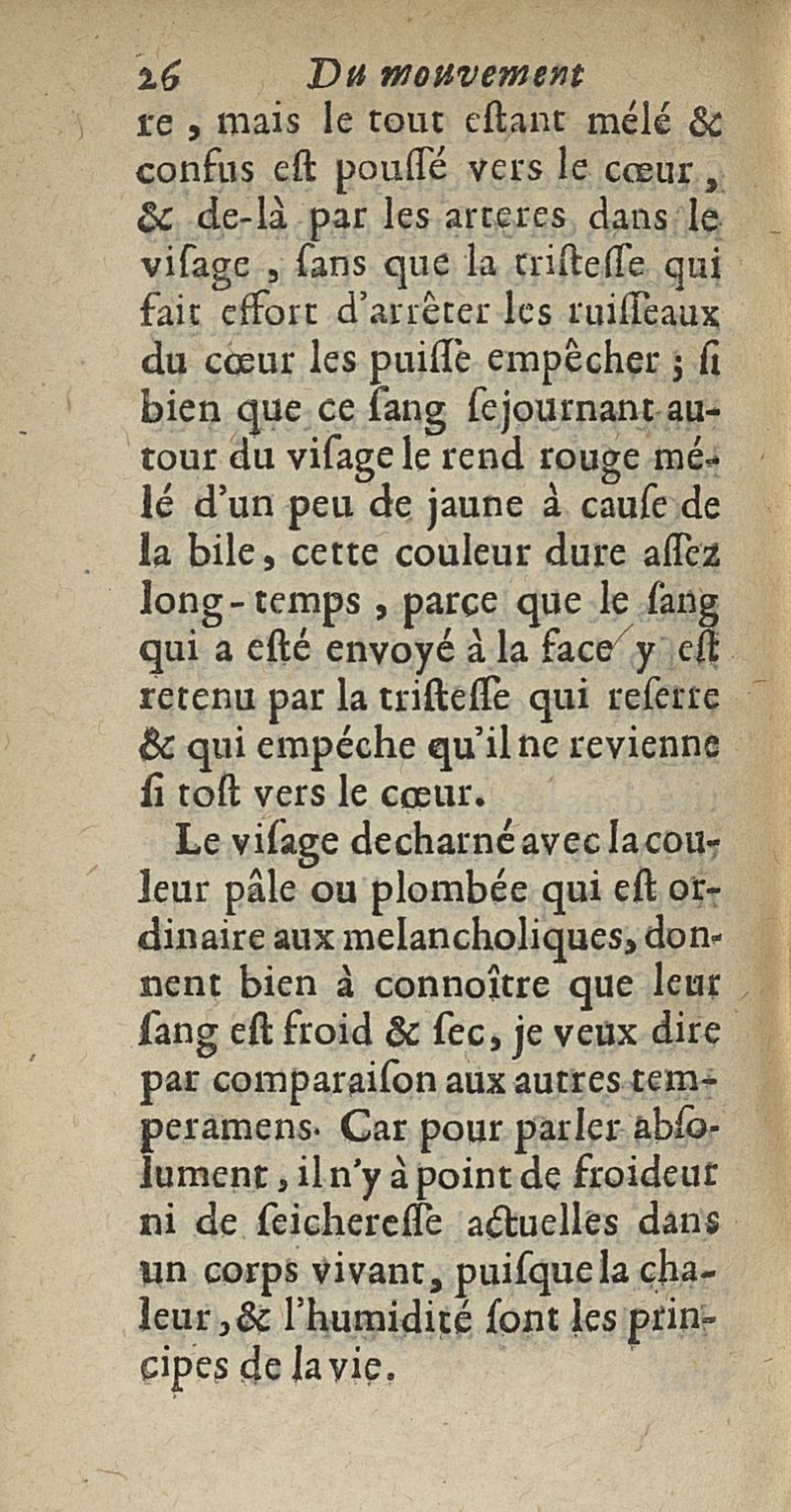 26 Du mouvement

re, mais le tout eſtant mélé & confus eſt pouſſé vers le cœur, & de-là par les arteres dans le viſage, ſans que la triſteſſe qui fait effort d'arrêter les ruiſſeaux du cœur les puiſſe empêcher ; ſi bien que ce ſang ſejournant autour du viſage le rend rouge mélé d'un peu de jaune à cauſe de la bile, cette couleur dure aſſez long-temps, parce que le ſang qui a eſté envoyé à la face y eſt retenu par la triſteſſe qui reſerre & qui empéche qu'il ne revienne ſi toſt vers le cœur.

Le viſage decharné avec la couleur pâle ou plombée qui eſt ordinaire aux melancholiques, donnent bien à connoître que leur ſang eſt froid & ſec, je veux dire par comparaiſon aux autres temperamens. Car pour parler abſolument, il n'y à point de froideur ni de ſeichereſſe actuelles dans un corps vivant, puiſque la chaleur, & l'humidité ſont les principes de la vie.